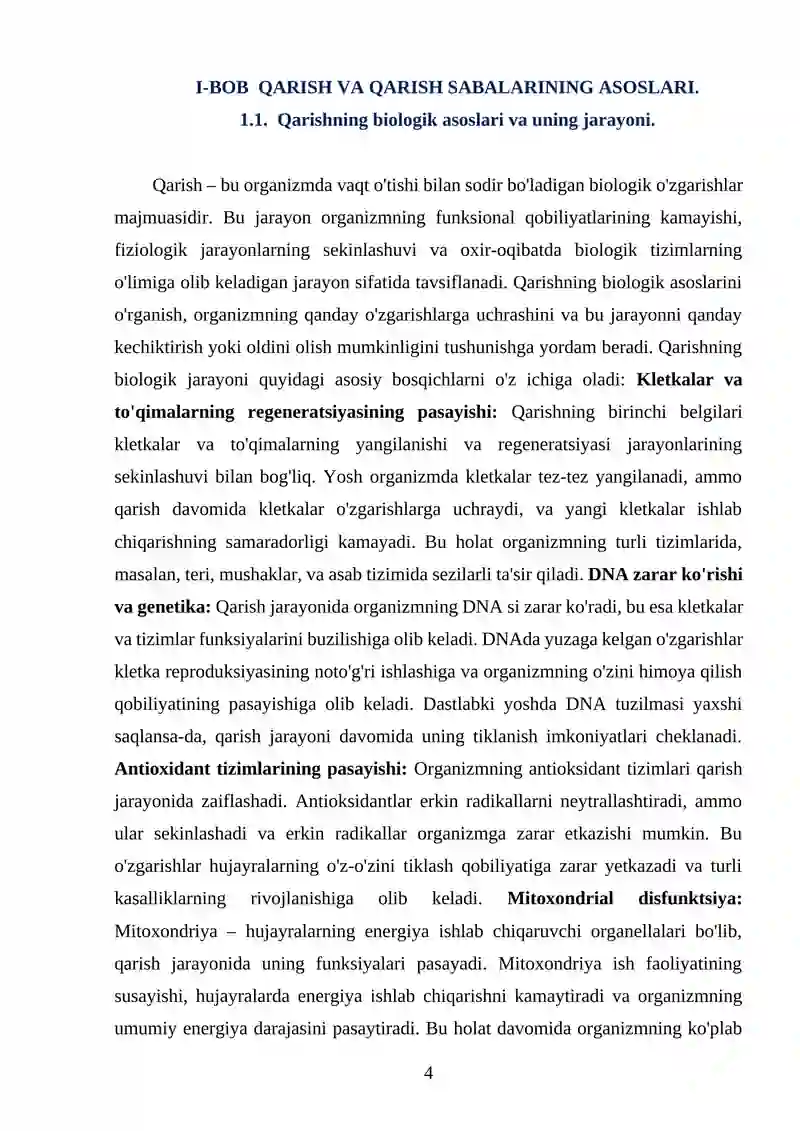 I-BOB QARISH VA QARISH SABALARINING ASOSLARI.

1.1. Qarishning biologik asoslari va uning jarayoni.

Qarish – bu organizmda vaqt o'tishi bilan sodir bo'ladigan biologik o'zgarishlar majmuasidir. Bu jarayon organizmning funksional qobiliyatlarining kamayishi, fiziologik jarayonlarning sekinlashuvi va oxir-oqibatda biologik tizimlarning o'limiga olib keladigan jarayon sifatida tavsiflanadi. Qarishning biologik asoslarini o'rganish, organizmning qanday o'zgarishlarga uchrashini va bu jarayonni qanday kechiktirish yoki oldini olish mumkinligini tushunishga yordam beradi. Qarishning biologik jarayoni quyidagi asosiy bosqichlarni o'z ichiga oladi: Kletkalar va to'qimalarning regeneratsiyasining pasayishi: Qarishning birinchi belgilari kletkalar va to'qimalarning yangilanishi va regeneratsiyasi jarayonlarining sekinlashuvi bilan bog'liq. Yosh organizmda kletkalar tez-tez yangilanadi, ammo qarish davomida kletkalar o'zgarishlarga uchraydi, va yangi kletkalar ishlab chiqarishning samaradorligi kamayadi. Bu holat organizmning turli tizimlarida, masalan, teri, mushaklar, va asab tizimida sezilarli ta'sir qiladi. DNA zarar ko'rishi va genetika: Qarish jarayonida organizmning DNA si zarar ko'radi, bu esa kletkalar va tizimlar funksiyalarini buzilishiga olib keladi. DNAda yuzaga kelgan o'zgarishlar kletka reproduksiyasining noto'g'ri ishlashiga va organizmning o'zini himoya qilish qobiliyatining pasayishiga olib keladi. Dastlabki yoshda DNA tuzilmasi yaxshi saqlansa-da, qarish jarayoni davomida uning tiklanish imkoniyatlari cheklanadi. Antioxidant tizimlarining pasayishi: Organizmning antioksidant tizimlari qarish jarayonida zaiflashadi. Antioksidantlar erkin radikallarni neytrallashtiradi, ammo ular sekinlashadi va erkin radikallar organizmga zarar etkazishi mumkin. Bu o'zgarishlar hujayralarning o'z-o'zini tiklash qobiliyatiga zarar yetkazadi va turli kasalliklarning rivojlanishiga olib keladi. Mitoxondrial disfunktsiya: Mitoxondriya – hujayralarning energiya ishlab chiqaruvchi organellalari bo'lib, qarish jarayonida uning funksiyalari pasayadi. Mitoxondriya ish faoliyatining susayishi, hujayralarda energiya ishlab chiqarishni kamaytiradi va organizmning umumiy energiya darajasini pasaytiradi. Bu holat davomida organizmning ko'plab

4